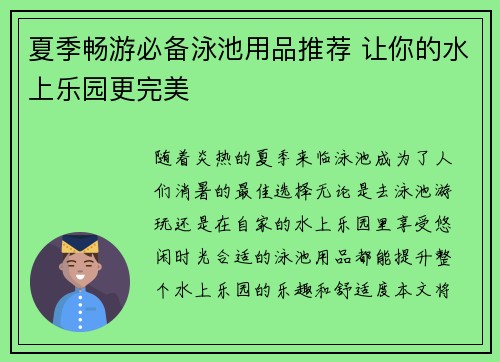 夏季畅游必备泳池用品推荐 让你的水上乐园更完美

随着炎热的夏季来临泳池成为了人们消暑的最佳选择无论是去泳池游玩还是在自家的水上乐园里享受悠闲时光合适的泳池用品都能提升整个水上乐园的乐趣和舒适度本文将